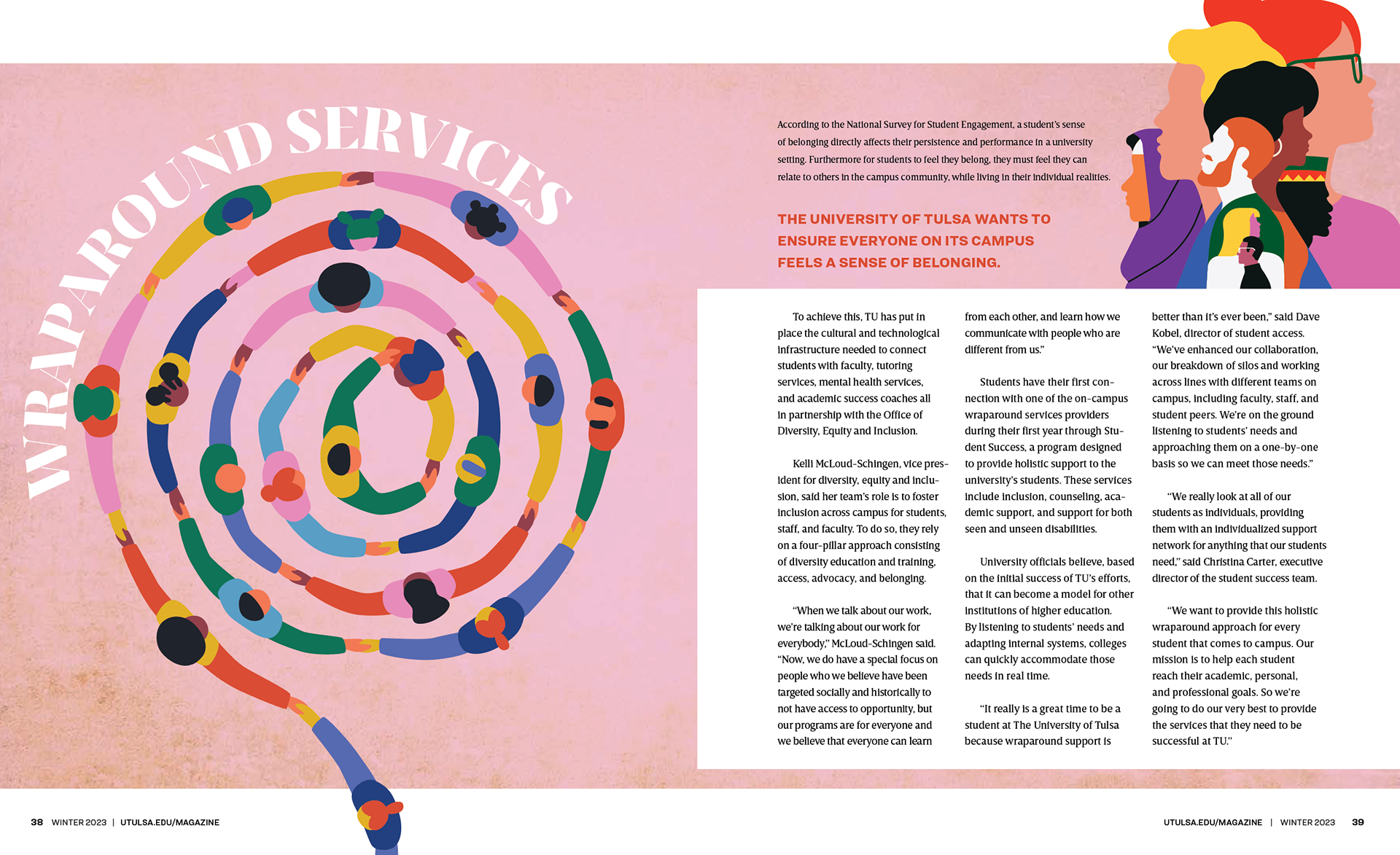 WRAPAROUND SERVICES

According to the National Survey for Student Engagement, a student's sense of belonging directly affects their persistence and performance in a university setting. Furthermore for students to feel they belong, they must feel they can relate to others in the campus community, while living in their individual realities.

THE UNIVERSITY OF TULSA WANTS TO ENSURE EVERYONE ON ITS CAMPUS FEELS A SENSE OF BELONGING.

To achieve this, TU has put in place the cultural and technological infrastructure needed to connect students with faculty, tutoring services, mental health services, and academic success coaches all in partnership with the Office of Diversity, Equity and Inclusion.

Kelli McLoud-Schingen, vice president for diversity, equity and inclusion, said her team's role is to foster inclusion across campus for students, staff, and faculty. To do so, they rely on a four-pillar approach consisting of diversity education and training, access, advocacy, and belonging.

"When we talk about our work, we're talking about our work for everybody," McLoud-Schingen said. "Now, we do have a special focus on people who we believe have been targeted socially and historically to not have access to opportunity, but our programs are for everyone and we believe that everyone can learn from each other, and learn how we communicate with people who are different from us."

Students have their first connection with one of the on-campus wraparound services providers during their first year through Student Success, a program designed to provide holistic support to the university's students. These services include inclusion, counseling, academic support, and support for both seen and unseen disabilities.

University officials believe, based on the initial success of TU's efforts, that it can become a model for other institutions of higher education. By listening to students' needs and adapting internal systems, colleges can quickly accommodate those needs in real time.

"It really is a great time to be a student at The University of Tulsa because wraparound support is better than it's ever been," said Dave Kobel, director of student access. "We've enhanced our collaboration, our breakdown of silos and working across lines with different teams on campus, including faculty, staff, and student peers. We're on the ground listening to students' needs and approaching them on a one-by-one basis so we can meet those needs."

"We really look at all of our students as individuals, providing them with an individualized support network for anything that our students need," said Christina Carter, executive director of the student success team.

"We want to provide this holistic wraparound approach for every student that comes to campus. Our mission is to help each student reach their academic, personal, and professional goals. So we're going to do our very best to provide the services that they need to be successful at TU."

38 WINTER 2023 | UTULSA.EDU/MAGAZINE

UTULSA.EDU/MAGAZINE | WINTER 2023 39